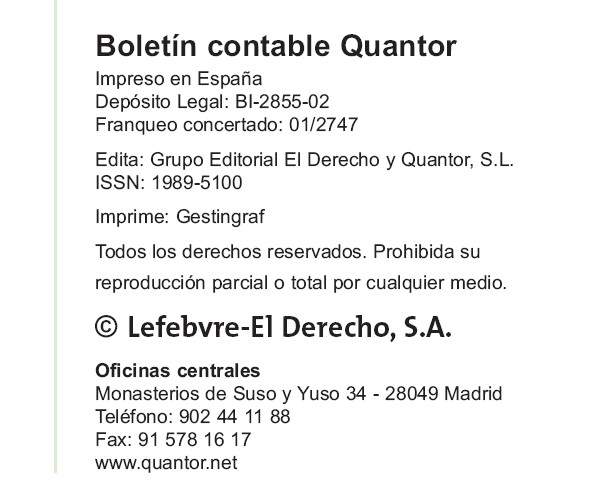 Boletín contable Quantor

Impreso en España
Depósito Legal: BI-2855-02
Franqueo concertado: 01/2747

Edita: Grupo Editorial El Derecho y Quantor, S.L.
ISSN: 1989-5100

Imprime: Gestingraf

Todos los derechos reservados. Prohibida su reproducción parcial o total por cualquier medio.

© Lefebvre-El Derecho, S.A.

Oficinas centrales
Monasterios de Suso y Yuso 34 - 28049 Madrid
Teléfono: 902 44 11 88
Fax: 91 578 16 17
www.quantor.net